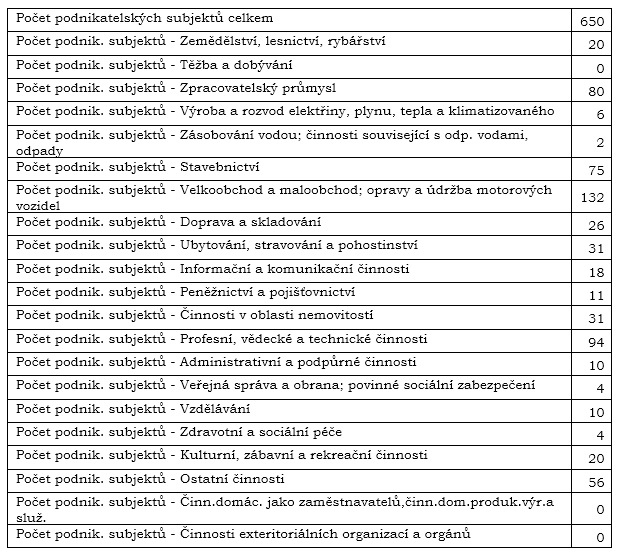 | | |
|---|---|
| Počet podnikatelských subjektů celkem | 650 |
| Počet podnik. subjektů - Zemědělství, lesnictví, rybářství | 20 |
| Počet podnik. subjektů - Těžba a dobývání | 0 |
| Počet podnik. subjektů - Zpracovatelský průmysl | 80 |
| Počet podnik. subjektů - Výroba a rozvod elektřiny, plynu, tepla a klimatizovaného | 6 |
| Počet podnik. subjektů - Zásobování vodou; činnosti související s odp. vodami, odpady | 2 |
| Počet podnik. subjektů - Stavebnictví | 75 |
| Počet podnik. subjektů - Velkoobchod a maloobchod; opravy a údržba motorových vozidel | 132 |
| Počet podnik. subjektů - Doprava a skladování | 26 |
| Počet podnik. subjektů - Ubytování, stravování a pohostinství | 31 |
| Počet podnik. subjektů - Informační a komunikační činnosti | 18 |
| Počet podnik. subjektů - Peněžnictví a pojišťovnictví | 11 |
| Počet podnik. subjektů - Činnosti v oblasti nemovitostí | 31 |
| Počet podnik. subjektů - Profesní, vědecké a technické činnosti | 94 |
| Počet podnik. subjektů - Administrativní a podpůrné činnosti | 10 |
| Počet podnik. subjektů - Veřejná správa a obrana; povinné sociální zabezpečení | 4 |
| Počet podnik. subjektů - Vzdělávání | 10 |
| Počet podnik. subjektů - Zdravotní a sociální péče | 4 |
| Počet podnik. subjektů - Kulturní, zábavní a rekreační činnosti | 20 |
| Počet podnik. subjektů - Ostatní činnosti | 56 |
| Počet podnik. subjektů - Činn.domác. jako zaměstnavatelů,činn.dom.produk.výr.a služ. | 0 |
| Počet podnik. subjektů - Činnosti exteritoriálních organizací a orgánů | 0 |